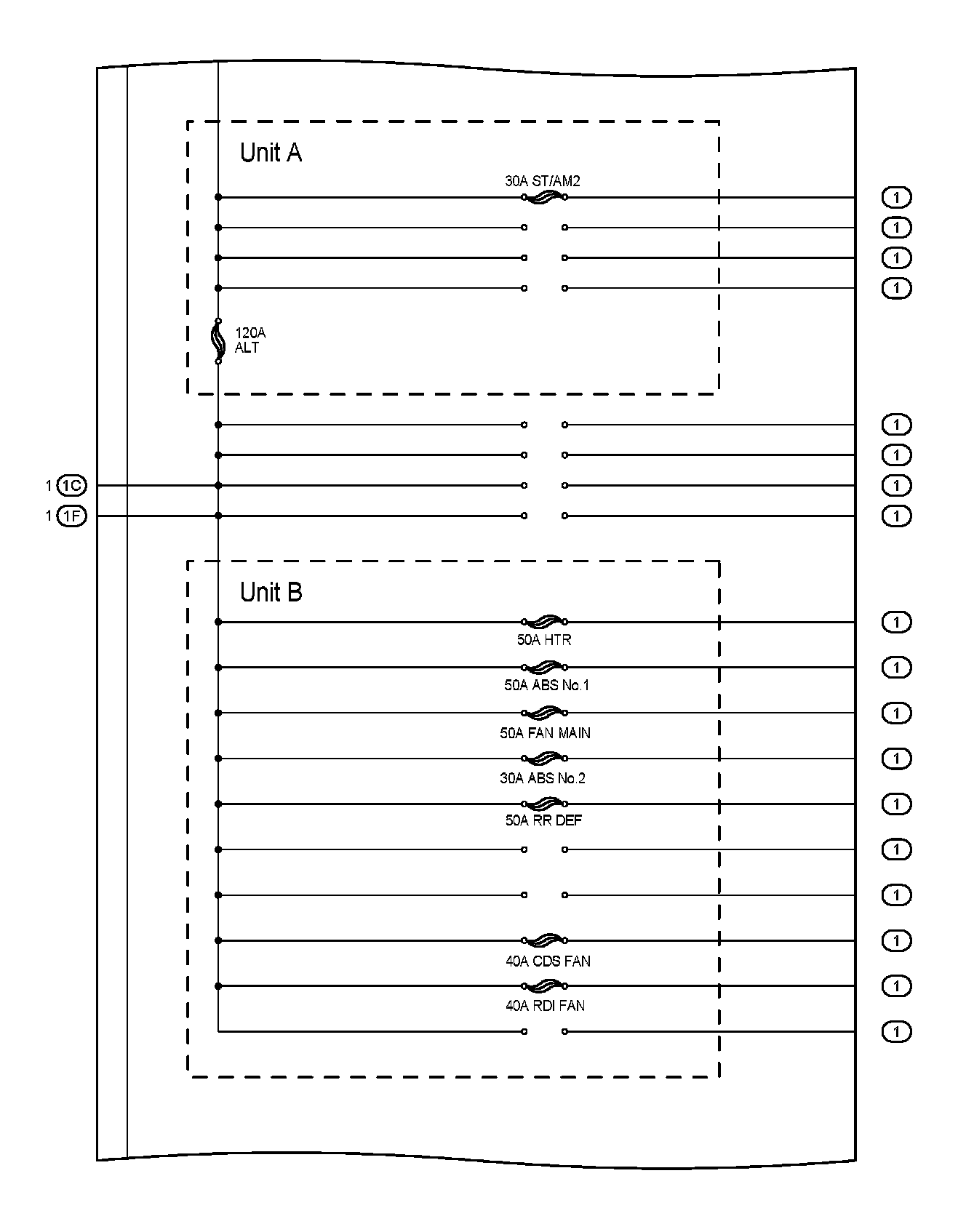 Unit A

30A ST/AM2

1
1
1
1

120A
ALT

1
1
1 1C
1
1 1F
1

Unit B

50A HTR
1
50A ABS No.1
1
50A FAN MAIN
1
30A ABS No.2
1
50A RR DEF
1
1
1
40A CDS FAN
1
40A RDI FAN
1
1